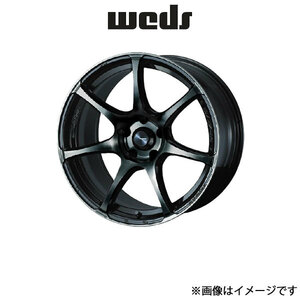 weds

※画像はイメージです